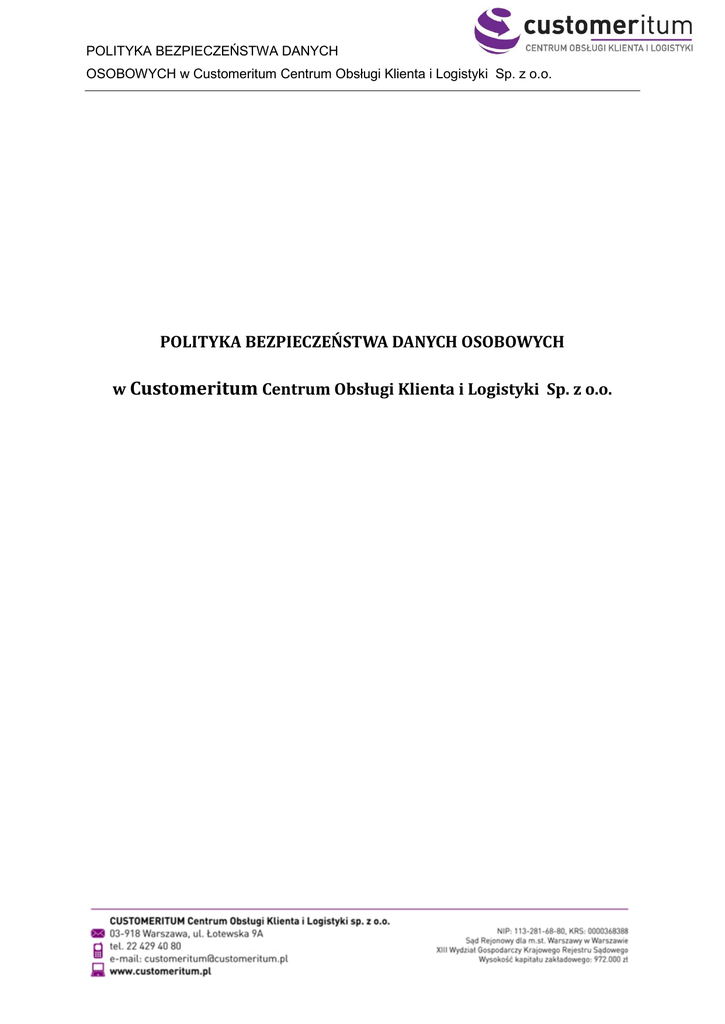 POLITYKA BEZPIECZEŃSTWA DANYCH

OSOBOWYCH w Customeritum Centrum Obsługi Klienta i Logistyki Sp. z o.o.

customeritum
CENTRUM OBSŁUGI KLIENTA I LOGISTYKI

POLITYKA BEZPIECZEŃSTWA DANYCH OSOBOWYCH

w Customeritum Centrum Obsługi Klienta i Logistyki Sp. z o.o.

CUSTOMERITUM Centrum Obsługi Klienta i Logistyki sp. z o.o.
03-918 Warszawa, ul. Łotewska 9A
tel. 22 429 40 80
e-mail: customeritum@customeritum.pl
www.customeritum.pl

NIP: 113-281-68-80, KRS: 0000368388
Sąd Rejonowy dla m.st. Warszawy w Warszawie
XIII Wydział Gospodarczy Krajowego Rejestru Sądowego
Wysokość kapitału zakładowego: 972.000 zł